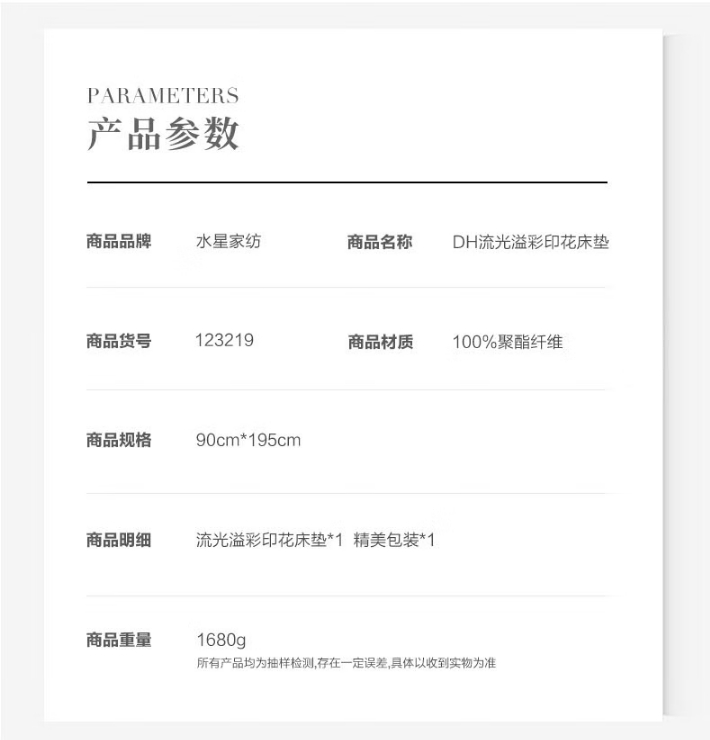 PARAMETERS
产品参数

商品品牌 水星家纺 商品名称 DH流光溢彩印花床垫

商品货号 123219 商品材质 100%聚酯纤维

商品规格 90cm*195cm

商品明细 流光溢彩印花床垫*1 精美包装*1

商品重量 1680g
所有产品均为抽样检测,存在一定误差,具体以收到实物为准